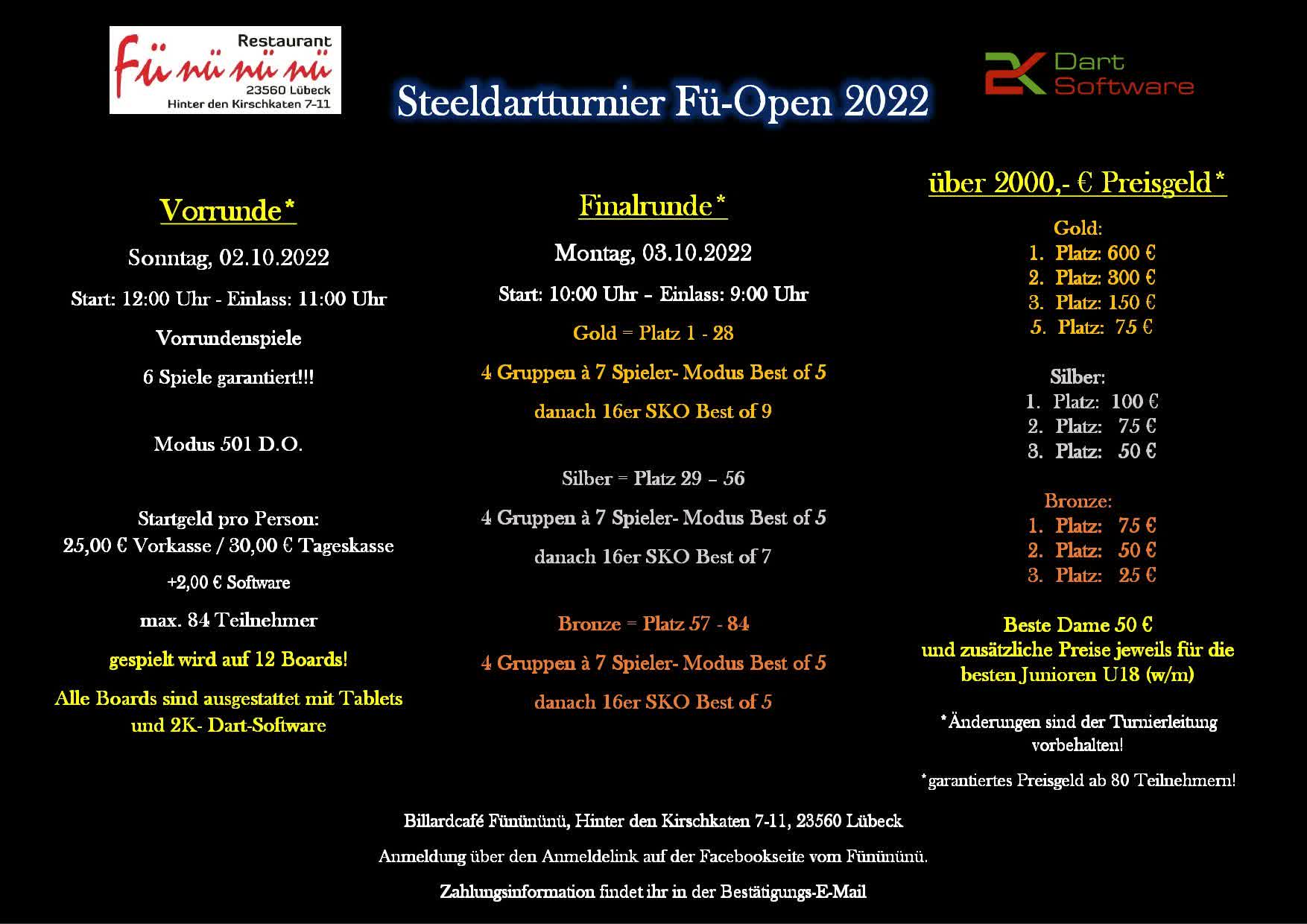 Restaurant
Fü nü nü nü
23560 Lübeck
Hinter den Kirschkaten 7-11

Steeldartturnier Fü-Open 2022

2K Dart Software

Vorrunde*

Sonntag, 02.10.2022

Start: 12:00 Uhr - Einlass: 11:00 Uhr

Vorrundenspiele

6 Spiele garantiert!!!

Modus 501 D.O.

Startgeld pro Person:
25,00 € Vorkasse / 30,00 € Tageskasse

+2,00 € Software

max. 84 Teilnehmer

gespielt wird auf 12 Boards!

Alle Boards sind ausgestattet mit Tablets und 2K- Dart-Software

Finalrunde*

Montag, 03.10.2022

Start: 10:00 Uhr – Einlass: 9:00 Uhr

Gold = Platz 1 - 28

4 Gruppen à 7 Spieler- Modus Best of 5

danach 16er SKO Best of 9

Silber = Platz 29 – 56

4 Gruppen à 7 Spieler- Modus Best of 5

danach 16er SKO Best of 7

Bronze = Platz 57 - 84

4 Gruppen à 7 Spieler- Modus Best of 5

danach 16er SKO Best of 5

über 2000,- € Preisgeld*

Gold:
1. Platz: 600 €
2. Platz: 300 €
3. Platz: 150 €
5. Platz: 75 €

Silber:
1. Platz: 100 €
2. Platz: 75 €
3. Platz: 50 €

Bronze:
1. Platz: 75 €
2. Platz: 50 €
3. Platz: 25 €

Beste Dame 50 €
und zusätzliche Preise jeweils für die besten Junioren U18 (w/m)

*Änderungen sind der Turnierleitung vorbehalten!

*garantiertes Preisgeld ab 80 Teilnehmern!

Billardcafé Fünününü, Hinter den Kirschkaten 7-11, 23560 Lübeck

Anmeldung über den Anmeldelink auf der Facebookseite vom Fünününü.

Zahlungsinformation findet ihr in der Bestätigungs-E-Mail